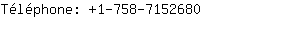 Téléphone: +1-758-7152680